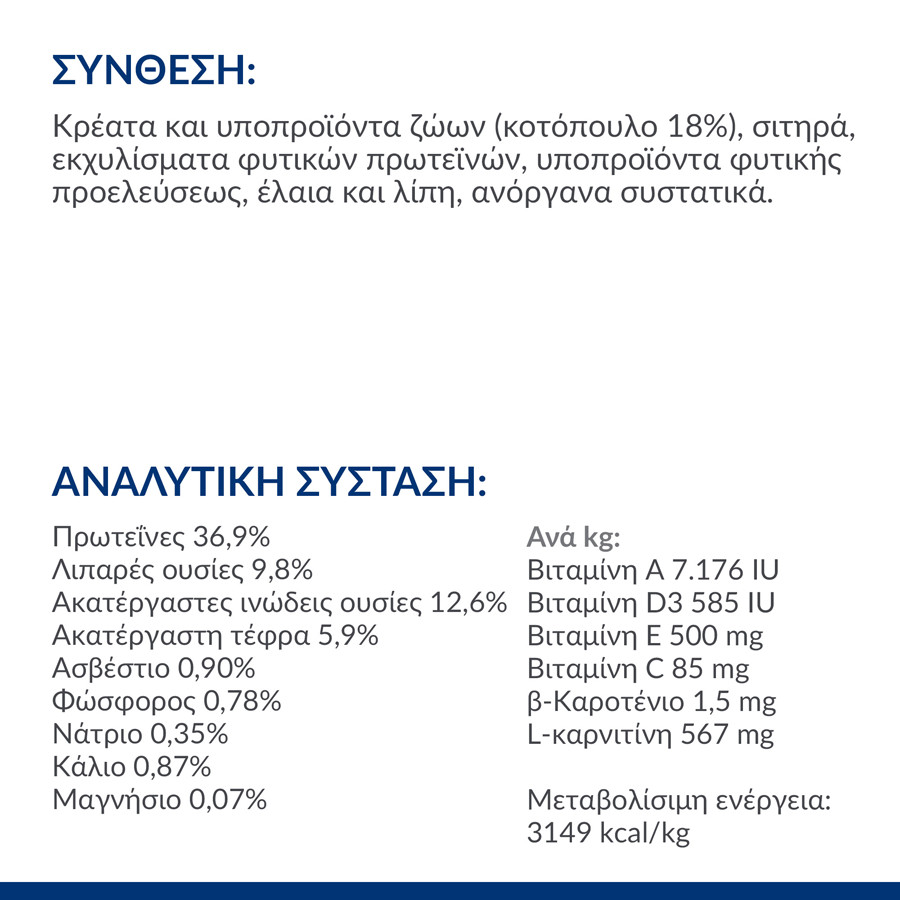 ΣΥΝΘΕΣΗ:

Κρέατα και υποπροϊόντα ζώων (κοτόπουλο 18%), σιτηρά, εκχυλίσματα φυτικών πρωτεϊνών, υποπροϊόντα φυτικής προελεύσεως, έλαια και λίπη, ανόργανα συστατικά.

ΑΝΑΛΥΤΙΚΗ ΣΥΣΤΑΣΗ:

Πρωτεΐνες 36,9%
Λιπαρές ουσίες 9,8%
Ακατέργαστες ινώδεις ουσίες 12,6%
Ακατέργαστη τέφρα 5,9%
Ασβέστιο 0,90%
Φώσφορος 0,78%
Νάτριο 0,35%
Κάλιο 0,87%
Μαγνήσιο 0,07%

Ανά kg:
Βιταμίνη A 7.176 IU
Βιταμίνη D3 585 IU
Βιταμίνη E 500 mg
Βιταμίνη C 85 mg
β-Καροτένιο 1,5 mg
L-καρνιτίνη 567 mg

Μεταβολίσιμη ενέργεια: 3149 kcal/kg